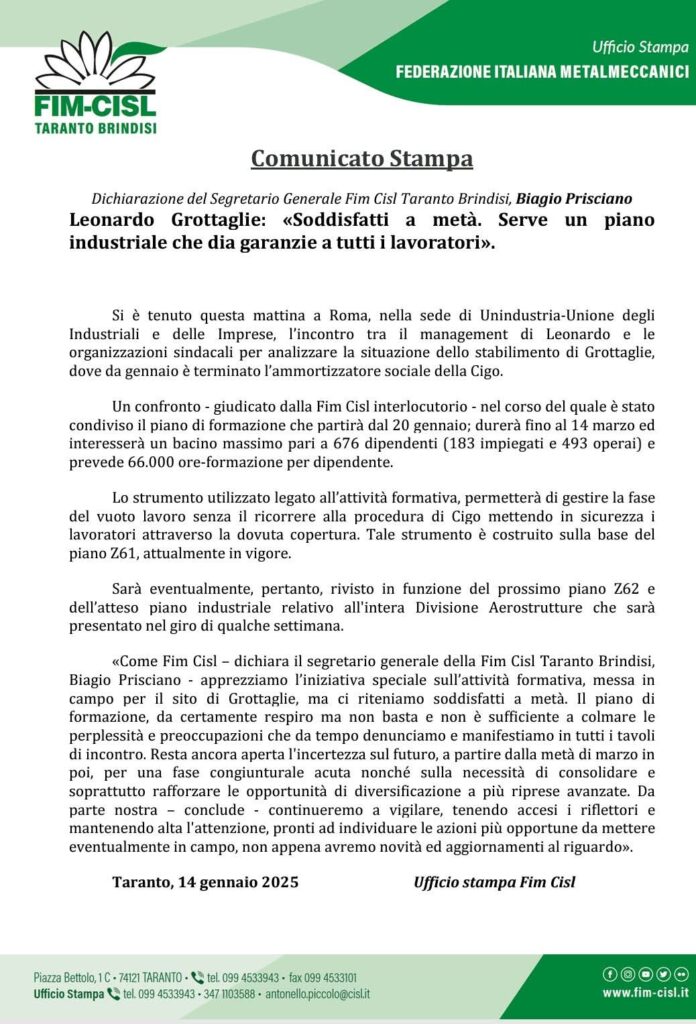 FIM-CISL
TARANTO BRINDISI

Ufficio Stampa
FEDERAZIONE ITALIANA METALMECCANICI

Comunicato Stampa

Dichiarazione del Segretario Generale Fim Cisl Taranto Brindisi, Biagio Prisciano

Leonardo Grottaglie: «Soddisfatti a metà. Serve un piano industriale che dia garanzie a tutti i lavoratori».

Si è tenuto questa mattina a Roma, nella sede di Unindustria-Unione degli Industriali e delle Imprese, l'incontro tra il management di Leonardo e le organizzazioni sindacali per analizzare la situazione dello stabilimento di Grottaglie, dove da gennaio è terminato l'ammortizzatore sociale della Cigo.

Un confronto - giudicato dalla Fim Cisl interlocutorio - nel corso del quale è stato condiviso il piano di formazione che partirà dal 20 gennaio; durerà fino al 14 marzo ed interesserà un bacino massimo pari a 676 dipendenti (183 impiegati e 493 operai) e prevede 66.000 ore-formazione per dipendente.

Lo strumento utilizzato legato all'attività formativa, permetterà di gestire la fase del vuoto lavoro senza il ricorrere alla procedura di Cigo mettendo in sicurezza i lavoratori attraverso la dovuta copertura. Tale strumento è costruito sulla base del piano Z61, attualmente in vigore.

Sarà eventualmente, pertanto, rivisto in funzione del prossimo piano Z62 e dell'atteso piano industriale relativo all'intera Divisione Aerostrutture che sarà presentato nel giro di qualche settimana.

«Come Fim Cisl – dichiara il segretario generale della Fim Cisl Taranto Brindisi, Biagio Prisciano - apprezziamo l'iniziativa speciale sull'attività formativa, messa in campo per il sito di Grottaglie, ma ci riteniamo soddisfatti a metà. Il piano di formazione, da certamente respiro ma non basta e non è sufficiente a colmare le perplessità e preoccupazioni che da tempo denunciamo e manifestiamo in tutti i tavoli di incontro. Resta ancora aperta l'incertezza sul futuro, a partire dalla metà di marzo in poi, per una fase congiunturale acuta nonché sulla necessità di consolidare e soprattutto rafforzare le opportunità di diversificazione a più riprese avanzate. Da parte nostra – conclude - continueremo a vigilare, tenendo accesi i riflettori e mantenendo alta l'attenzione, pronti ad individuare le azioni più opportune da mettere eventualmente in campo, non appena avremo novità ed aggiornamenti al riguardo».

Taranto, 14 gennaio 2025

Ufficio stampa Fim Cisl

Piazza Bettolo, 1 C • 74121 TARANTO • tel. 099 4533943 • fax 099 4533101
Ufficio Stampa tel. 099 4533943 • 347 1103588 • antonello.piccolo@cisl.it

www.fim-cisl.it